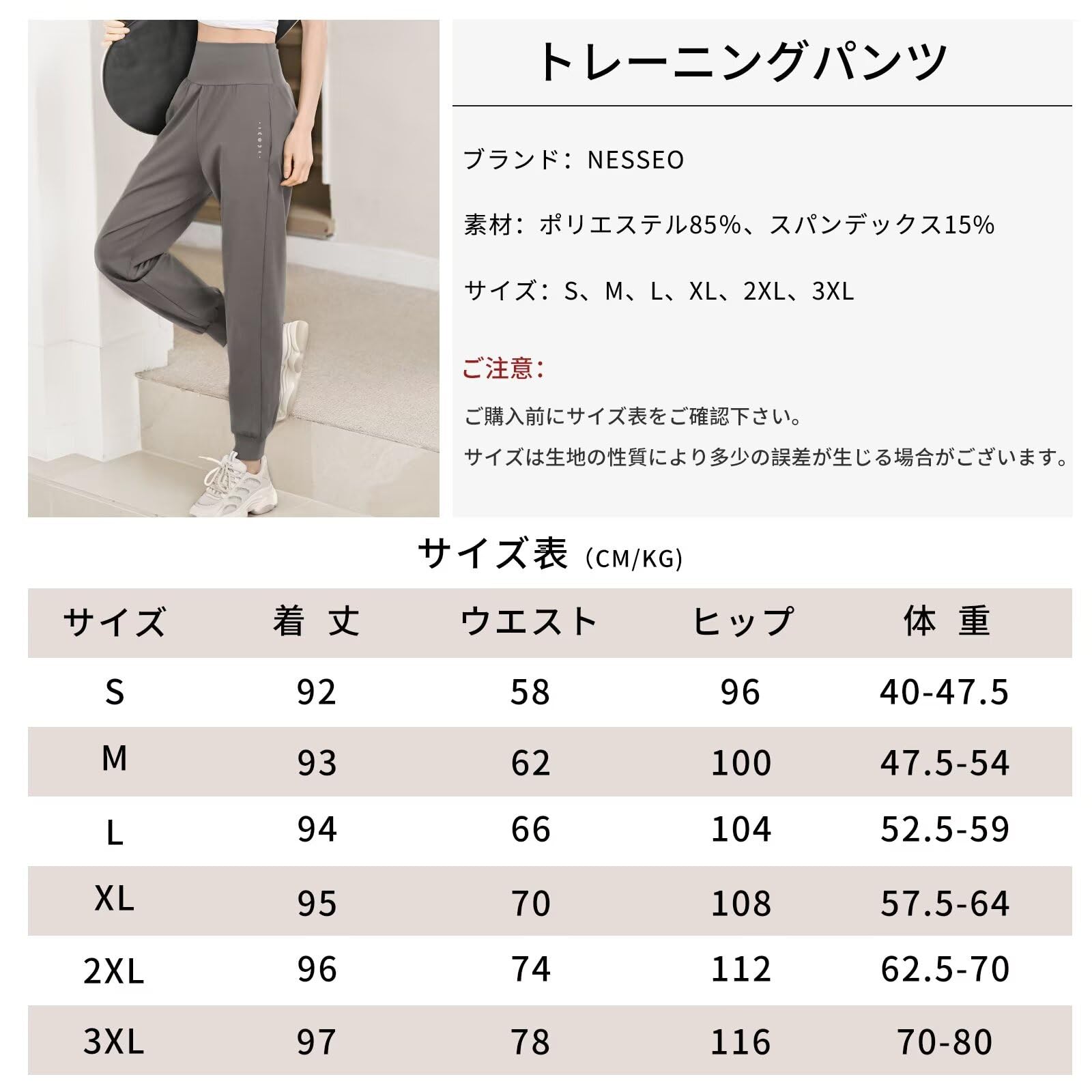 トレーニングパンツ

ブランド：NESSEO

素材：ポリエステル85%、スパンデックス15%

サイズ：S、M、L、XL、2XL、3XL

ご注意：

ご購入前にサイズ表をご確認下さい。

サイズは生地の性質により多少の誤差が生じる場合がございます。

サイズ表（CM/KG）

| サイズ | 着 丈 | ウエスト | ヒップ | 体 重 |
|---|---|---|---|---|
| S | 92 | 58 | 96 | 40-47.5 |
| M | 93 | 62 | 100 | 47.5-54 |
| L | 94 | 66 | 104 | 52.5-59 |
| XL | 95 | 70 | 108 | 57.5-64 |
| 2XL | 96 | 74 | 112 | 62.5-70 |
| 3XL | 97 | 78 | 116 | 70-80 |